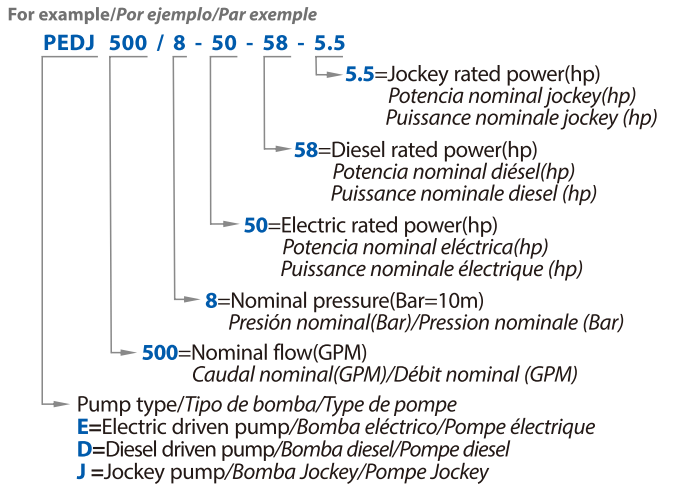 For example/Por ejemplo/Par exemple

PEDJ 500 / 8 - 50 - 58 - 5.5

5.5=Jockey rated power(hp)
Potencia nominal jockey(hp)
Puissance nominale jockey (hp)

58=Diesel rated power(hp)
Potencia nominal diésel(hp)
Puissance nominale diesel (hp)

50=Electric rated power(hp)
Potencia nominal eléctrica(hp)
Puissance nominale électrique (hp)

8=Nominal pressure(Bar=10m)
Presión nominal(Bar)/Pression nominale (Bar)

500=Nominal flow(GPM)
Caudal nominal(GPM)/Débit nominal (GPM)

Pump type/Tipo de bomba/Type de pompe
E=Electric driven pump/Bomba eléctrico/Pompe électrique
D=Diesel driven pump/Bomba diesel/Pompe diesel
J =Jockey pump/Bomba Jockey/Pompe Jockey